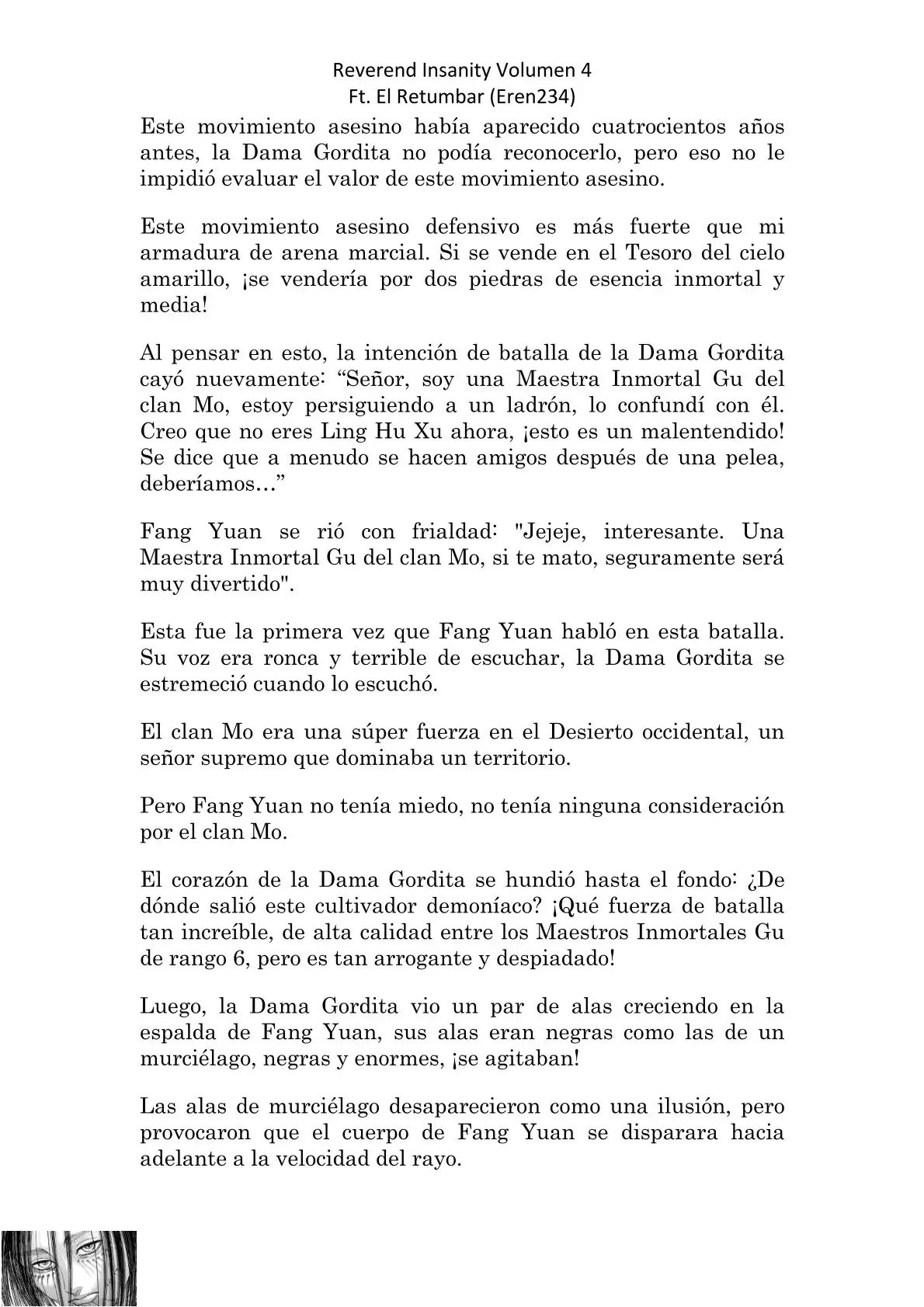 Reverend Insanity Volumen 4
Ft. El Retumbar (Eren234)

Este movimiento asesino había aparecido cuatrocientos años antes, la Dama Gordita no podía reconocerlo, pero eso no le impidió evaluar el valor de este movimiento asesino.

Este movimiento asesino defensivo es más fuerte que mi armadura de arena marcial. Si se vende en el Tesoro del cielo amarillo, ¡se vendería por dos piedras de esencia inmortal y media!

Al pensar en esto, la intención de batalla de la Dama Gordita cayó nuevamente: “Señor, soy una Maestra Inmortal Gu del clan Mo, estoy persiguiendo a un ladrón, lo confundí con él. Creo que no eres Ling Hu Xu ahora, ¡esto es un malentendido! Se dice que a menudo se hacen amigos después de una pelea, deberíamos…”

Fang Yuan se rió con frialdad: "Jejeje, interesante. Una Maestra Inmortal Gu del clan Mo, si te mato, seguramente será muy divertido".

Esta fue la primera vez que Fang Yuan habló en esta batalla. Su voz era ronca y terrible de escuchar, la Dama Gordita se estremeció cuando lo escuchó.

El clan Mo era una súper fuerza en el Desierto occidental, un señor supremo que dominaba un territorio.

Pero Fang Yuan no tenía miedo, no tenía ninguna consideración por el clan Mo.

El corazón de la Dama Gordita se hundió hasta el fondo: ¿De dónde salió este cultivador demoníaco? ¡Qué fuerza de batalla tan increíble, de alta calidad entre los Maestros Inmortales Gu de rango 6, pero es tan arrogante y despiadado!

Luego, la Dama Gordita vio un par de alas creciendo en la espalda de Fang Yuan, sus alas eran negras como las de un murciélago, negras y enormes, ¡se agitaban!

Las alas de murciélago desaparecieron como una ilusión, pero provocaron que el cuerpo de Fang Yuan se disparara hacia adelante a la velocidad del rayo.